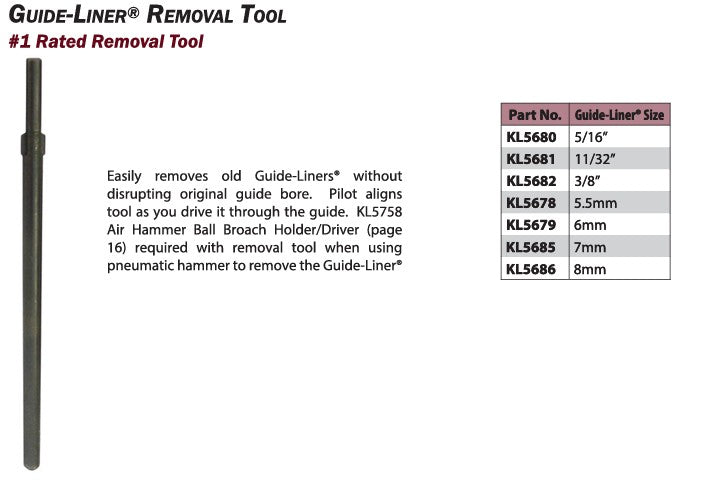 GUIDE-LINER® REMOVAL TOOL
#1 Rated Removal Tool

Easily removes old Guide-Liners® without disrupting original guide bore. Pilot aligns tool as you drive it through the guide. KL5758 Air Hammer Ball Broach Holder/Driver (page 16) required with removal tool when using pneumatic hammer to remove the Guide-Liner®

| Part No. | Guide-Liner® Size |
|---|---|
| KL5680 | 5/16" |
| KL5681 | 11/32" |
| KL5682 | 3/8" |
| KL5678 | 5.5mm |
| KL5679 | 6mm |
| KL5685 | 7mm |
| KL5686 | 8mm |